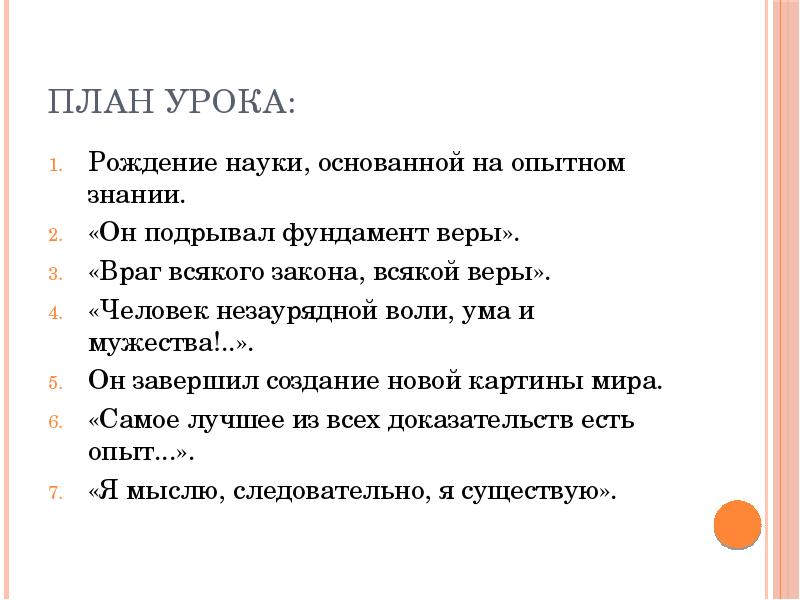 ПЛАН УРОКА:

1. Рождение науки, основанной на опытном знании.
2. «Он подрывал фундамент веры».
3. «Враг всякого закона, всякой веры».
4. «Человек незаурядной воли, ума и мужества!..».
5. Он завершил создание новой картины мира.
6. «Самое лучшее из всех доказательств есть опыт…».
7. «Я мыслю, следовательно, я существую».